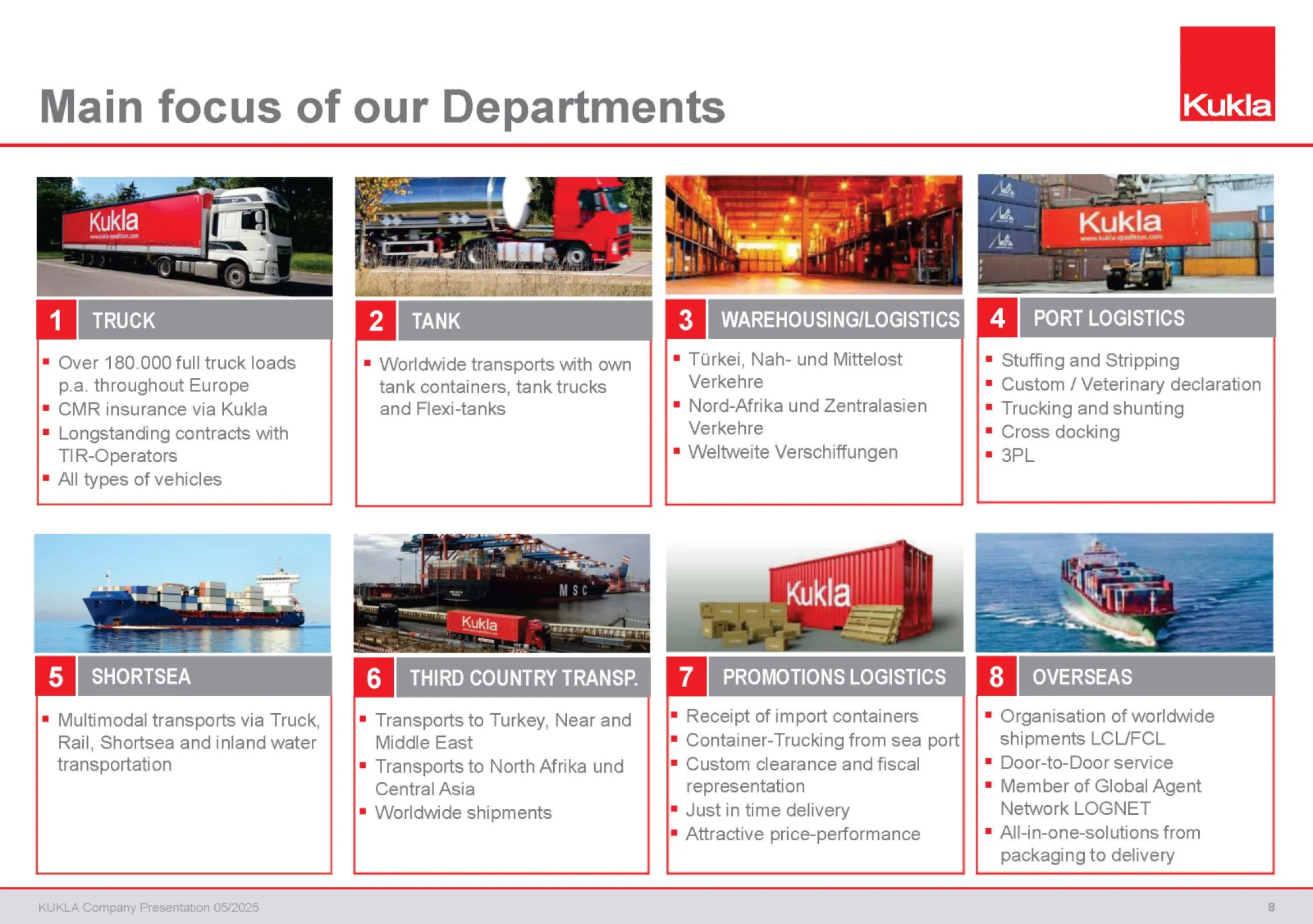 Main focus of our Departments

Kukla

Kukla
www.kukla-spedition.com

1 TRUCK

- Over 180.000 full truck loads p.a. throughout Europe
- CMR insurance via Kukla
- Longstanding contracts with TIR-Operators
- All types of vehicles

2 TANK

- Worldwide transports with own tank containers, tank trucks and Flexi-tanks

3 WAREHOUSING/LOGISTICS

- Türkei, Nah- und Mittelost Verkehre
- Nord-Afrika und Zentralasien Verkehre
- Weltweite Verschiffungen

Kukla
www.kukla-spedition.com

4 PORT LOGISTICS

- Stuffing and Stripping
- Custom / Veterinary declaration
- Trucking and shunting
- Cross docking
- 3PL

5 SHORTSEA

- Multimodal transports via Truck, Rail, Shortsea and inland water transportation

MSC

Kukla

6 THIRD COUNTRY TRANSP.

- Transports to Turkey, Near and Middle East
- Transports to North Afrika und Central Asia
- Worldwide shipments

Kukla

7 PROMOTIONS LOGISTICS

- Receipt of import containers
- Container-Trucking from sea port
- Custom clearance and fiscal representation
- Just in time delivery
- Attractive price-performance

8 OVERSEAS

- Organisation of worldwide shipments LCL/FCL
- Door-to-Door service
- Member of Global Agent Network LOGNET
- All-in-one-solutions from packaging to delivery

KUKLA Company Presentation 05/2025

8